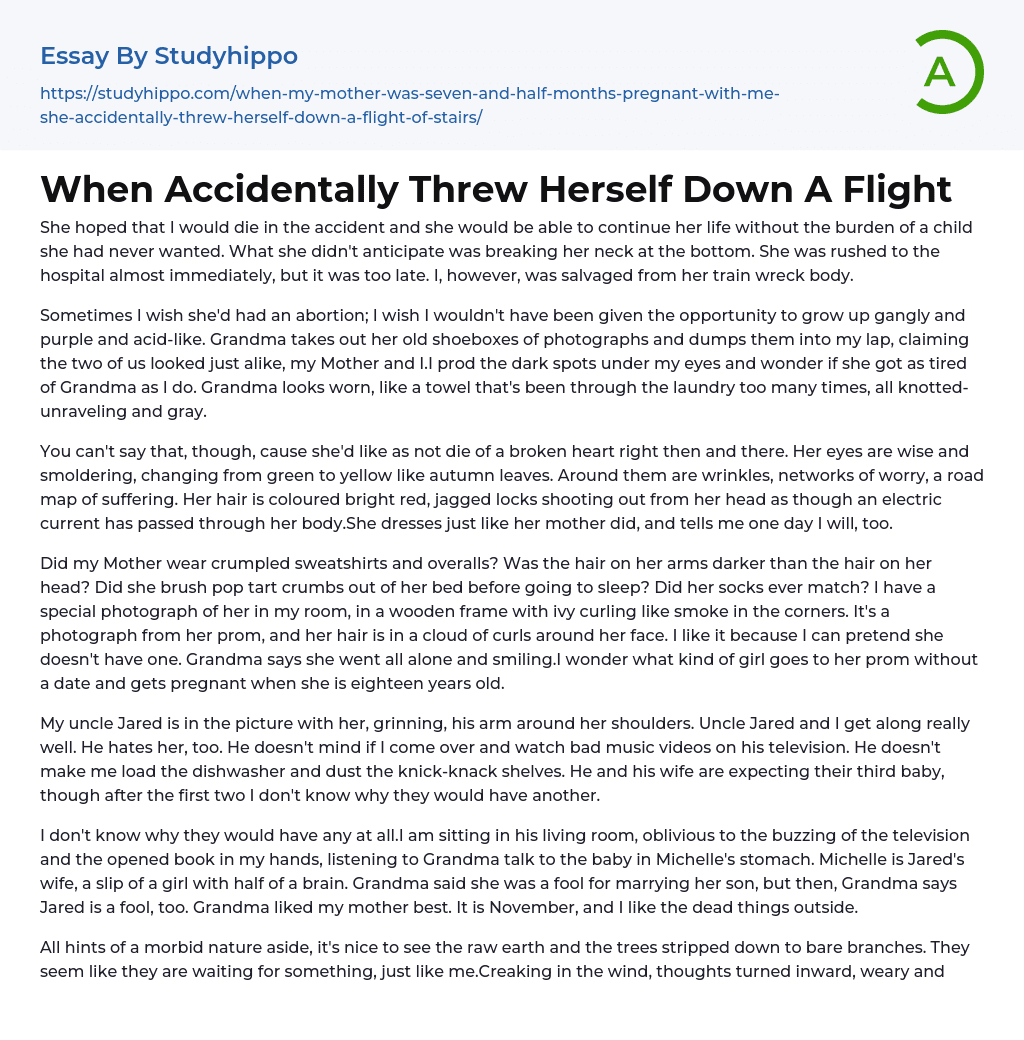 Essay By Studyhippo

https://studyhippo.com/when-my-mother-was-seven-and-half-months-pregnant-with-me-she-accidentally-threw-herself-down-a-flight-of-stairs/

A

When Accidentally Threw Herself Down A Flight

She hoped that I would die in the accident and she would be able to continue her life without the burden of a child she had never wanted. What she didn't anticipate was breaking her neck at the bottom. She was rushed to the hospital almost immediately, but it was too late. I, however, was salvaged from her train wreck body.

Sometimes I wish she'd had an abortion; I wish I wouldn't have been given the opportunity to grow up gangly and purple and acid-like. Grandma takes out her old shoeboxes of photographs and dumps them into my lap, claiming the two of us looked just alike, my Mother and I.I prod the dark spots under my eyes and wonder if she got as tired of Grandma as I do. Grandma looks worn, like a towel that's been through the laundry too many times, all knotted-unraveling and gray.

You can't say that, though, cause she'd like as not die of a broken heart right then and there. Her eyes are wise and smoldering, changing from green to yellow like autumn leaves. Around them are wrinkles, networks of worry, a road map of suffering. Her hair is coloured bright red, jagged locks shooting out from her head as though an electric current has passed through her body.She dresses just like her mother did, and tells me one day I will, too.

Did my Mother wear crumpled sweatshirts and overalls? Was the hair on her arms darker than the hair on her head? Did she brush pop tart crumbs out of her bed before going to sleep? Did her socks ever match? I have a special photograph of her in my room, in a wooden frame with ivy curling like smoke in the corners. It's a photograph from her prom, and her hair is in a cloud of curls around her face. I like it because I can pretend she doesn't have one. Grandma says she went all alone and smiling.I wonder what kind of girl goes to her prom without a date and gets pregnant when she is eighteen years old.

My uncle Jared is in the picture with her, grinning, his arm around her shoulders. Uncle Jared and I get along really well. He hates her, too. He doesn't mind if I come over and watch bad music videos on his television. He doesn't make me load the dishwasher and dust the knick-knack shelves. He and his wife are expecting their third baby, though after the first two I don't know why they would have another.

I don't know why they would have any at all.I am sitting in his living room, oblivious to the buzzing of the television and the opened book in my hands, listening to Grandma talk to the baby in Michelle's stomach. Michelle is Jared's wife, a slip of a girl with half of a brain. Grandma said she was a fool for marrying her son, but then, Grandma says Jared is a fool, too. Grandma liked my mother best. It is November, and I like the dead things outside.

All hints of a morbid nature aside, it's nice to see the raw earth and the trees stripped down to bare branches. They seem like they are waiting for something, just like me.Creaking in the wind, thoughts turned inward, weary and